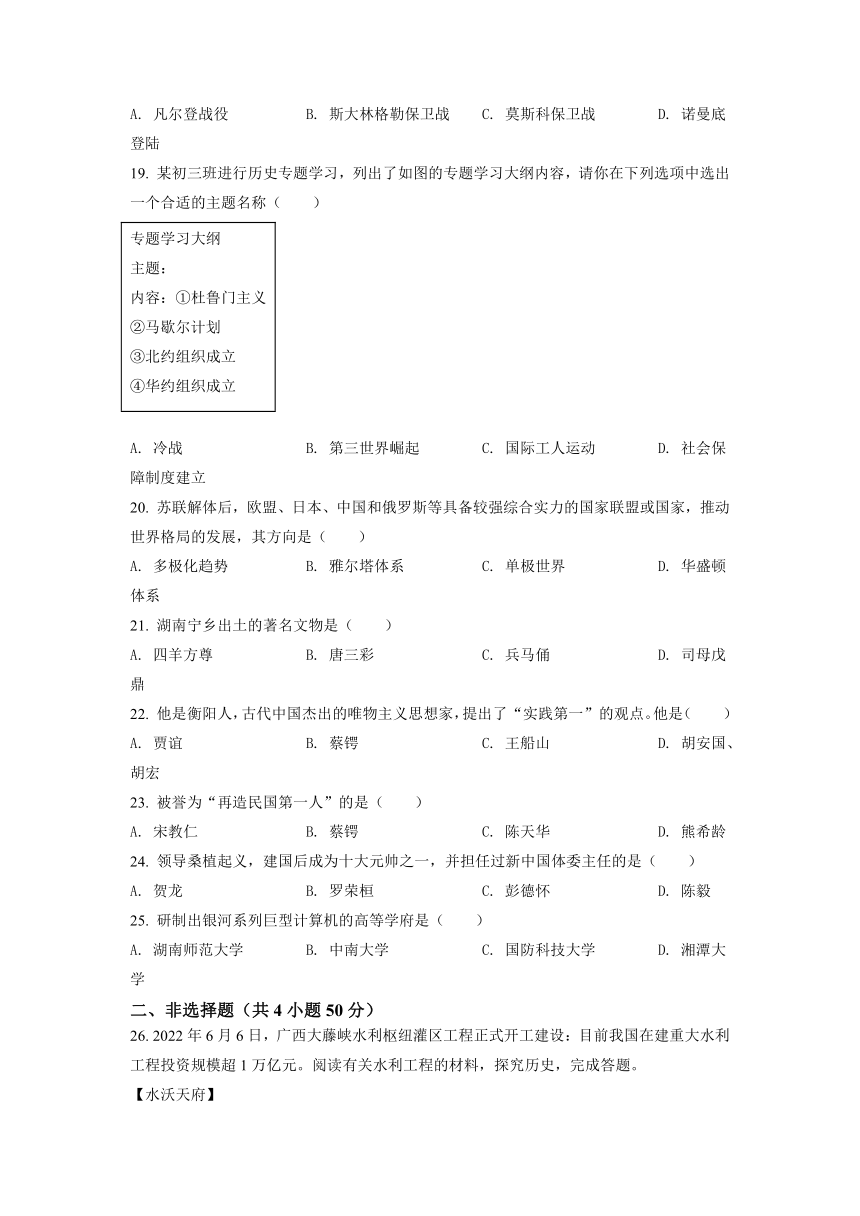 A. 凡尔登战役　　B. 斯大林格勒保卫战　　C. 莫斯科保卫战　　D. 诺曼底登陆

19. 某初三班进行历史专题学习，列出了如图的专题学习大纲内容，请你在下列选项中选出一个合适的主题名称（　　）

专题学习大纲
主题：
内容：①杜鲁门主义
②马歇尔计划
③北约组织成立
④华约组织成立

A. 冷战　　B. 第三世界崛起　　C. 国际工人运动　　D. 社会保障制度建立

20. 苏联解体后，欧盟、日本、中国和俄罗斯等具备较强综合实力的国家联盟或国家，推动世界格局的发展，其方向是（　　）

A. 多极化趋势　　B. 雅尔塔体系　　C. 单极世界　　D. 华盛顿体系

21. 湖南宁乡出土的著名文物是（　　）

A. 四羊方尊　　B. 唐三彩　　C. 兵马俑　　D. 司母戊鼎

22. 他是衡阳人，古代中国杰出的唯物主义思想家，提出了“实践第一”的观点。他是(　　)

A. 贾谊　　B. 蔡锷　　C. 王船山　　D. 胡安国、胡宏

23. 被誉为“再造民国第一人”的是（　　）

A. 宋教仁　　B. 蔡锷　　C. 陈天华　　D. 熊希龄

24. 领导桑植起义，建国后成为十大元帅之一，并担任过新中国体委主任的是（　　）

A. 贺龙　　B. 罗荣桓　　C. 彭德怀　　D. 陈毅

25. 研制出银河系列巨型计算机的高等学府是（　　）

A. 湖南师范大学　　B. 中南大学　　C. 国防科技大学　　D. 湘潭大学

二、非选择题（共 4 小题 50 分）

26. 2022 年 6 月 6 日，广西大藤峡水利枢纽灌区工程正式开工建设：目前我国在建重大水利工程投资规模超 1 万亿元。阅读有关水利工程的材料，探究历史，完成答题。

【水沃天府】